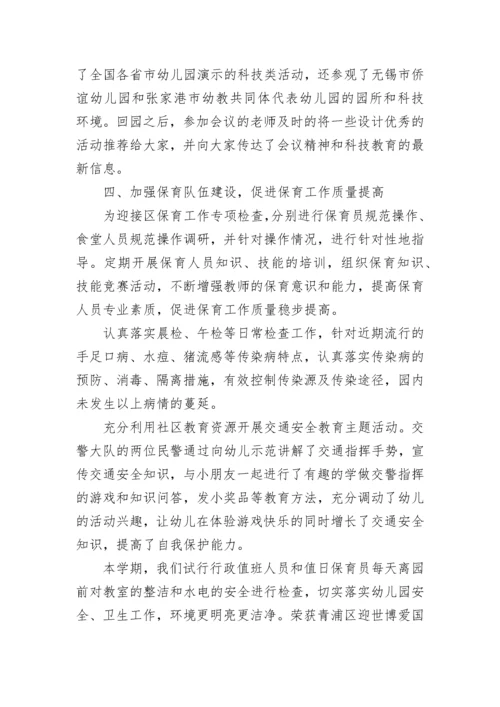 了全国各省市幼儿园演示的科技类活动，还参观了无锡市侨谊幼儿园和张家港市幼教共同体代表幼儿园的园所和科技环境。回园之后，参加会议的老师及时的将一些设计优秀的活动推荐给大家，并向大家传达了会议精神和科技教育的最新信息。

四、加强保育队伍建设，促进保育工作质量提高

为迎接区保育工作专项检查，分别进行保育员规范操作、食堂人员规范操作调研，并针对操作情况，进行针对性地指导。定期开展保育人员知识、技能的培训，组织保育知识、技能竞赛活动，不断增强教师的保育意识和能力，提高保育人员专业素质，促进保育工作质量稳步提高。

认真落实晨检、午检等日常检查工作，针对近期流行的手足口病、水痘、猪流感等传染病特点，认真落实传染病的预防、消毒、隔离措施，有效控制传染源及传染途径，园内未发生以上病情的蔓延。

充分利用社区教育资源开展交通安全教育主题活动。交警大队的两位民警通过向幼儿示范讲解了交通指挥手势，宣传交通安全知识，与小朋友一起进行了有趣的学做交警指挥的游戏和知识问答，发小奖品等教育方法，充分调动了幼儿的活动兴趣，让幼儿在体验游戏快乐的同时增长了交通安全知识，提高了自我保护能力。

本学期，我们试行行政值班人员和值日保育员每天离园前对教室的整洁和水电的安全进行检查，切实落实幼儿园安全、卫生工作，环境更明亮更洁净。荣获青浦区迎世博爱国